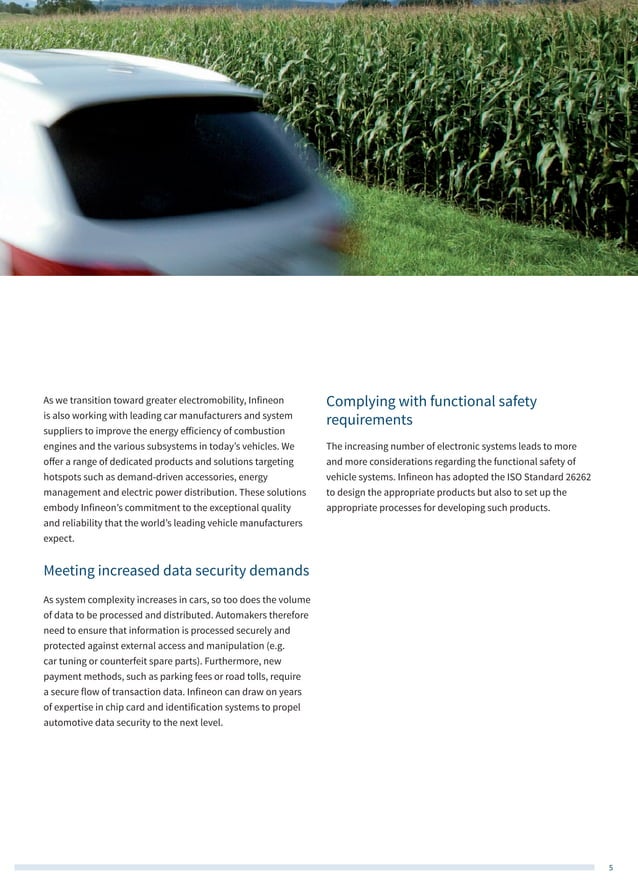 As we transition toward greater electromobility, Infineon is also working with leading car manufacturers and system suppliers to improve the energy efficiency of combustion engines and the various subsystems in today's vehicles. We offer a range of dedicated products and solutions targeting hotspots such as demand-driven accessories, energy management and electric power distribution. These solutions embody Infineon's commitment to the exceptional quality and reliability that the world's leading vehicle manufacturers expect.

Meeting increased data security demands

As system complexity increases in cars, so too does the volume of data to be processed and distributed. Automakers therefore need to ensure that information is processed securely and protected against external access and manipulation (e.g. car tuning or counterfeit spare parts). Furthermore, new payment methods, such as parking fees or road tolls, require a secure flow of transaction data. Infineon can draw on years of expertise in chip card and identification systems to propel automotive data security to the next level.

Complying with functional safety requirements

The increasing number of electronic systems leads to more and more considerations regarding the functional safety of vehicle systems. Infineon has adopted the ISO Standard 26262 to design the appropriate products but also to set up the appropriate processes for developing such products.

5